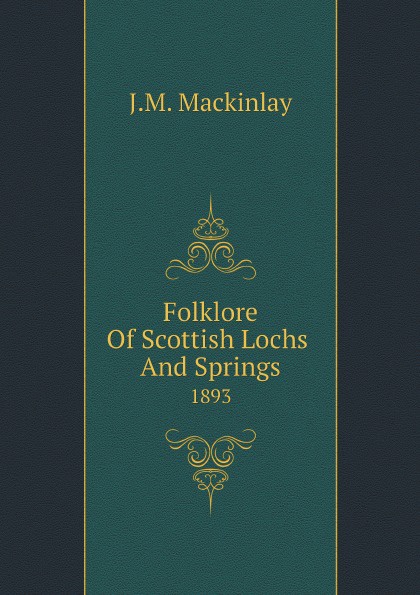 J.M. Mackinlay

Folklore
Of Scottish Lochs
And Springs
1893